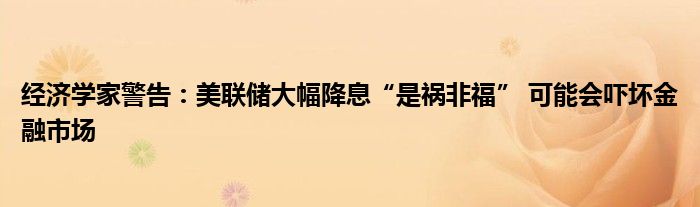 经济学家警告：美联储大幅降息“是祸非福” 可能会吓坏金融市场